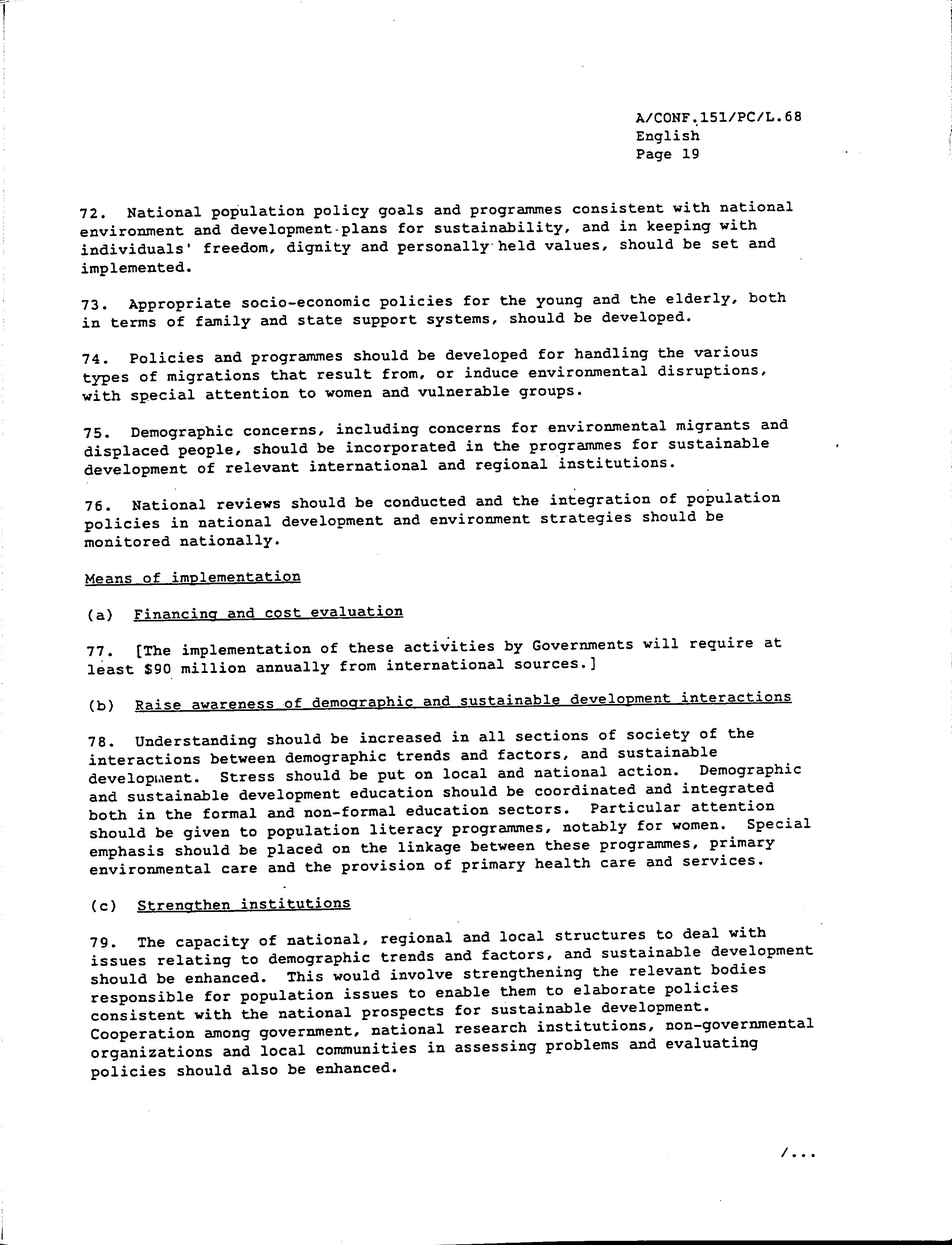 A/CONF.151/PC/L.68
English
Page 19

72. National population policy goals and programmes consistent with national environment and development plans for sustainability, and in keeping with individuals' freedom, dignity and personally held values, should be set and implemented.

73. Appropriate socio-economic policies for the young and the elderly, both in terms of family and state support systems, should be developed.

74. Policies and programmes should be developed for handling the various types of migrations that result from, or induce environmental disruptions, with special attention to women and vulnerable groups.

75. Demographic concerns, including concerns for environmental migrants and displaced people, should be incorporated in the programmes for sustainable development of relevant international and regional institutions.

76. National reviews should be conducted and the integration of population policies in national development and environment strategies should be monitored nationally.

Means of implementation

(a) Financing and cost evaluation

77. [The implementation of these activities by Governments will require at least $90 million annually from international sources.]

(b) Raise awareness of demographic and sustainable development interactions

78. Understanding should be increased in all sections of society of the interactions between demographic trends and factors, and sustainable development. Stress should be put on local and national action. Demographic and sustainable development education should be coordinated and integrated both in the formal and non-formal education sectors. Particular attention should be given to population literacy programmes, notably for women. Special emphasis should be placed on the linkage between these programmes, primary environmental care and the provision of primary health care and services.

(c) Strengthen institutions

79. The capacity of national, regional and local structures to deal with issues relating to demographic trends and factors, and sustainable development should be enhanced. This would involve strengthening the relevant bodies responsible for population issues to enable them to elaborate policies consistent with the national prospects for sustainable development. Cooperation among government, national research institutions, non-governmental organizations and local communities in assessing problems and evaluating policies should also be enhanced.

/...